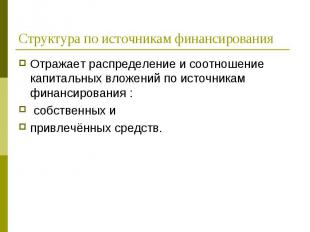 Структура по источникам финансирования

Отражает распределение и соотношение капитальных вложений по источникам финансирования :

собственных и

привлечённых средств.